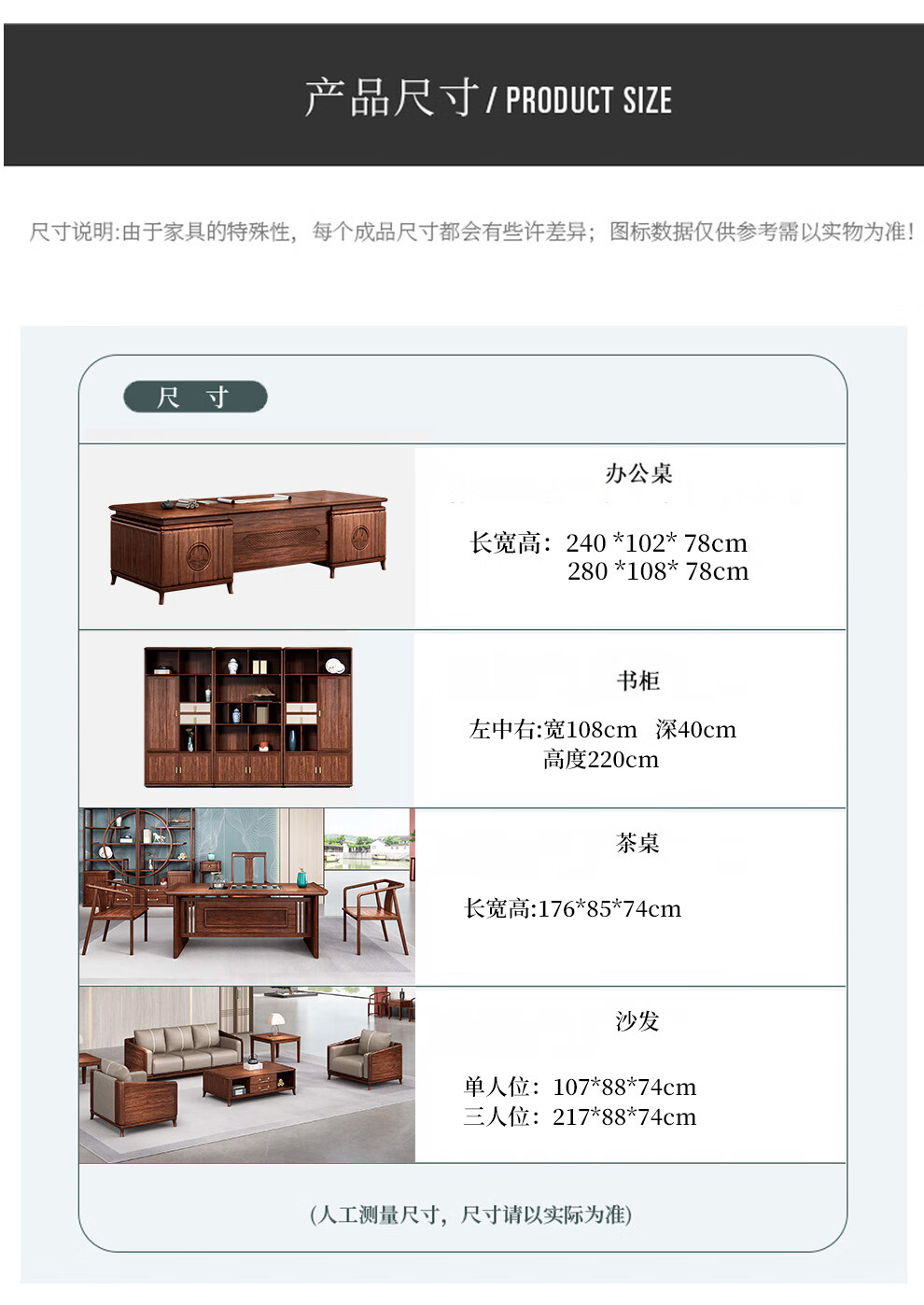 产品尺寸/ PRODUCT SIZE

尺寸说明:由于家具的特殊性，每个成品尺寸都会有些许差异；图标数据仅供参考需以实物为准!

尺 寸

办公桌

长宽高：240 *102* 78cm
280 *108* 78cm

书柜

左中右:宽108cm 深40cm
高度220cm

茶桌

长宽高:176*85*74cm

沙发

单人位：107*88*74cm
三人位：217*88*74cm

(人工测量尺寸，尺寸请以实际为准)